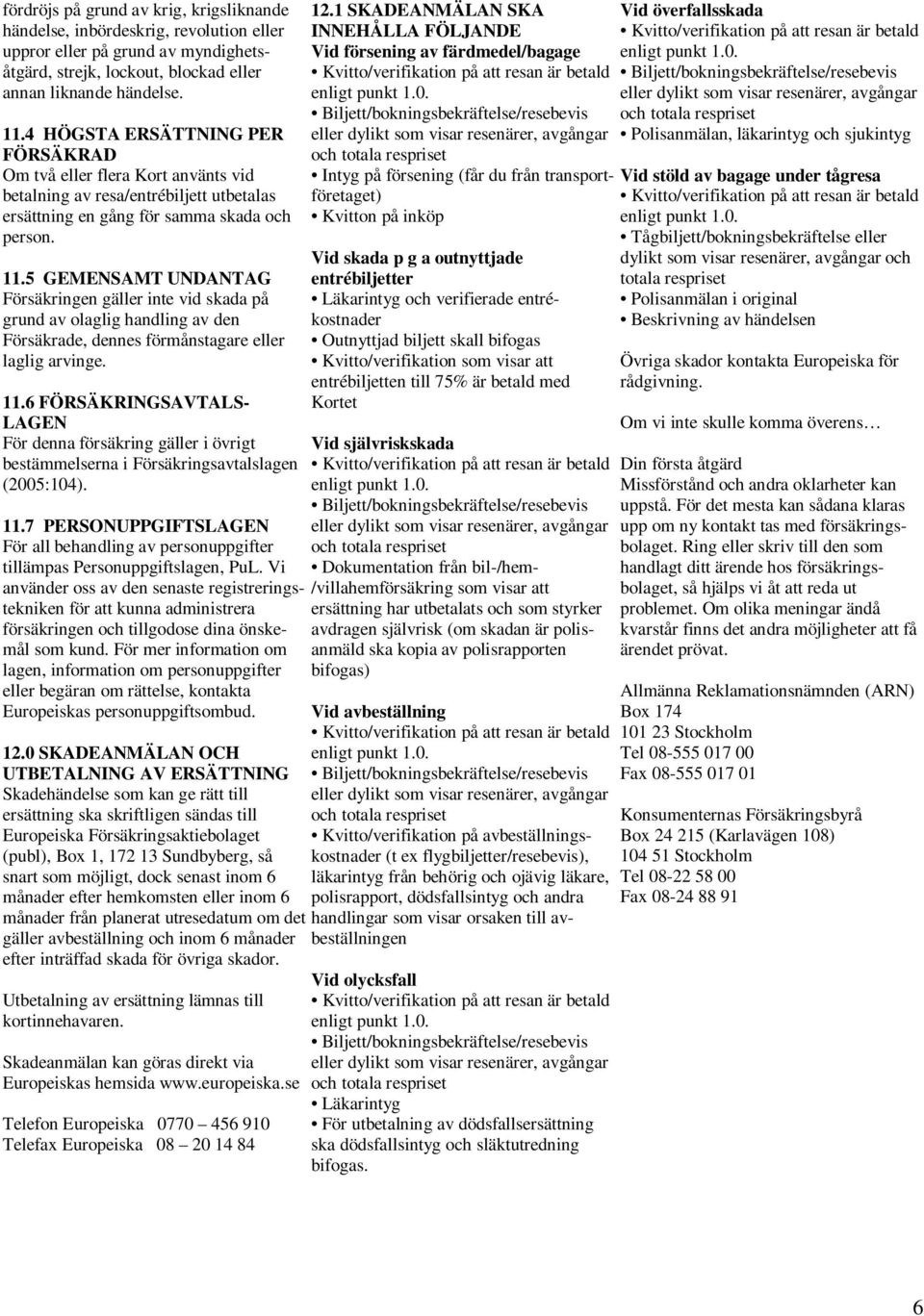 fördröjs på grund av krig, krigsliknande händelse, inbördeskrig, revolution eller uppror eller på grund av myndighetsåtgärd, strejk, lockout, blockad eller annan liknande händelse.

11.4 HÖGSTA ERSÄTTNING PER FÖRSÄKRAD
Om två eller flera Kort använts vid betalning av resa/entrébiljett utbetalas ersättning en gång för samma skada och person.

11.5 GEMENSAMT UNDANTAG
Försäkringen gäller inte vid skada på grund av olaglig handling av den Försäkrade, dennes förmånstagare eller laglig arvinge.

11.6 FÖRSÄKRINGSAVTALSLAGEN
För denna försäkring gäller i övrigt bestämmelserna i Försäkringsavtalslagen (2005:104).

11.7 PERSONUPPGIFTSLAGEN
För all behandling av personuppgifter tillämpas Personuppgiftslagen, PuL. Vi använder oss av den senaste registreringstekniken för att kunna administrera försäkringen och tillgodose dina önskemål som kund. För mer information om lagen, information om personuppgifter eller begäran om rättelse, kontakta Europeiskas personuppgiftsombud.

12.0 SKADEANMÄLAN OCH UTBETALNING AV ERSÄTTNING
Skadehändelse som kan ge rätt till ersättning ska skriftligen sändas till Europeiska Försäkringsaktiebolaget (publ), Box 1, 172 13 Sundbyberg, så snart som möjligt, dock senast inom 6 månader efter hemkomsten eller inom 6 månader från planerat utresedatum om det gäller avbeställning och inom 6 månader efter inträffad skada för övriga skador.

Utbetalning av ersättning lämnas till kortinnehavaren.

Skadeanmälan kan göras direkt via Europeiskas hemsida www.europeiska.se

Telefon Europeiska 0770 – 456 910
Telefax Europeiska 08 – 20 14 84

12.1 SKADEANMÄLAN SKA INNEHÅLLA FÖLJANDE
Vid försening av färdmedel/bagage
• Kvitto/verifikation på att resan är betald enligt punkt 1.0.
• Biljett/bokningsbekräftelse/resebevis eller dylikt som visar resenärer, avgångar och totala respriset
• Intyg på försening (får du från transportföretaget)
• Kvitton på inköp

Vid skada p g a outnyttjade entrébiljetter
• Läkarintyg och verifierade entrékostnader
• Outnyttjad biljett skall bifogas
• Kvitto/verifikation som visar att entrébiljetten till 75% är betald med Kortet

Vid självriskskada
• Kvitto/verifikation på att resan är betald enligt punkt 1.0.
• Biljett/bokningsbekräftelse/resebevis eller dylikt som visar resenärer, avgångar och totala respriset
• Dokumentation från bil-/hem-/villahemförsäkring som visar att ersättning har utbetalats och som styrker avdragen självrisk (om skadan är polisanmäld ska kopia av polisrapporten bifogas)

Vid avbeställning
• Kvitto/verifikation på att resan är betald enligt punkt 1.0.
• Biljett/bokningsbekräftelse/resebevis eller dylikt som visar resenärer, avgångar och totala respriset
• Kvitto/verifikation på avbeställningskostnader (t ex flygbiljetter/resebevis), läkarintyg från behörig och ojävig läkare, polisrapport, dödsfallsintyg och andra handlingar som visar orsaken till avbeställningen

Vid olycksfall
• Kvitto/verifikation på att resan är betald enligt punkt 1.0.
• Biljett/bokningsbekräftelse/resebevis eller dylikt som visar resenärer, avgångar och totala respriset
• Läkarintyg
• För utbetalning av dödsfallsersättning ska dödsfallsintyg och släktutredning bifogas.

Vid överfallsskada
• Kvitto/verifikation på att resan är betald enligt punkt 1.0.
• Biljett/bokningsbekräftelse/resebevis eller dylikt som visar resenärer, avgångar och totala respriset
• Polisanmälan, läkarintyg och sjukintyg

Vid stöld av bagage under tågresa
• Kvitto/verifikation på att resan är betald enligt punkt 1.0.
• Tågbiljett/bokningsbekräftelse eller dylikt som visar resenärer, avgångar och totala respriset
• Polisanmälan i original
• Beskrivning av händelsen

Övriga skador kontakta Europeiska för rådgivning.

Om vi inte skulle komma överens…

Din första åtgärd
Missförstånd och andra oklarheter kan uppstå. För det mesta kan sådana klaras upp om ny kontakt tas med försäkringsbolaget. Ring eller skriv till den som handlagt ditt ärende hos försäkringsbolaget, så hjälps vi åt att reda ut problemet. Om olika meningar ändå kvarstår finns det andra möjligheter att få ärendet prövat.

Allmänna Reklamationsnämnden (ARN)
Box 174
101 23 Stockholm
Tel 08-555 017 00
Fax 08-555 017 01

Konsumenternas Försäkringsbyrå
Box 24 215 (Karlavägen 108)
104 51 Stockholm
Tel 08-22 58 00
Fax 08-24 88 91

6